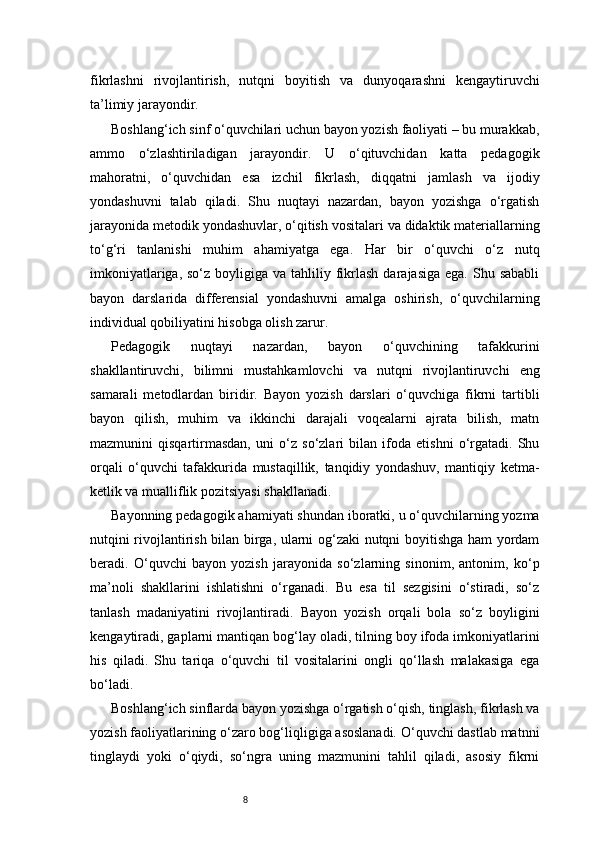 fikrlashni rivojlantirish, nutqni boyitish va dunyoqarashni kengaytiruvchi ta’limiy jarayondir.

Boshlang‘ich sinf o‘quvchilari uchun bayon yozish faoliyati – bu murakkab, ammo o‘zlashtiriladigan jarayondir. U o‘qituvchidan katta pedagogik mahoratni, o‘quvchidan esa izchil fikrlash, diqqatni jamlash va ijodiy yondashuvni talab qiladi. Shu nuqtayi nazardan, bayon yozishga o‘rgatish jarayonida metodik yondashuvlar, o‘qitish vositalari va didaktik materiallarning to‘g‘ri tanlanishi muhim ahamiyatga ega. Har bir o‘quvchi o‘z nutq imkoniyatlariga, so‘z boyligiga va tahliliy fikrlash darajasiga ega. Shu sababli bayon darslarida differensial yondashuvni amalga oshirish, o‘quvchilarning individual qobiliyatini hisobga olish zarur.

Pedagogik nuqtayi nazardan, bayon o‘quvchining tafakkurini shakllantiruvchi, bilimni mustahkamlovchi va nutqni rivojlantiruvchi eng samarali metodlardan biridir. Bayon yozish darslari o‘quvchiga fikrni tartibli bayon qilish, muhim va ikkinchi darajali voqealarni ajrata bilish, matn mazmunini qisqartirmasdan, uni o‘z so‘zlari bilan ifoda etishni o‘rgatadi. Shu orqali o‘quvchi tafakkurida mustaqillik, tanqidiy yondashuv, mantiqiy ketma-ketlik va mualliflik pozitsiyasi shakllanadi.

Bayonning pedagogik ahamiyati shundan iboratki, u o‘quvchilarning yozma nutqini rivojlantirish bilan birga, ularni og‘zaki nutqni boyitishga ham yordam beradi. O‘quvchi bayon yozish jarayonida so‘zlarning sinonim, antonim, ko‘p ma’noli shakllarini ishlatishni o‘rganadi. Bu esa til sezgisini o‘stiradi, so‘z tanlash madaniyatini rivojlantiradi. Bayon yozish orqali bola so‘z boyligini kengaytiradi, gaplarni mantiqan bog‘lay oladi, tilning boy ifoda imkoniyatlarini his qiladi. Shu tariqa o‘quvchi til vositalarini ongli qo‘llash malakasiga ega bo‘ladi.

Boshlang‘ich sinflarda bayon yozishga o‘rgatish o‘qish, tinglash, fikrlash va yozish faoliyatlarining o‘zaro bog‘liqligiga asoslanadi. O‘quvchi dastlab matnni tinglaydi yoki o‘qiydi, so‘ngra uning mazmunini tahlil qiladi, asosiy fikrni

8